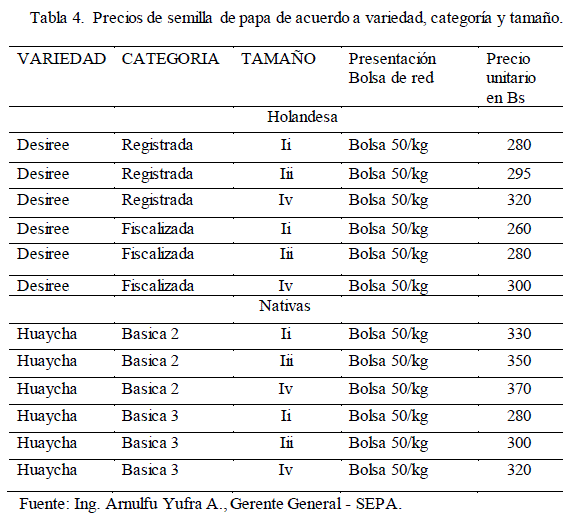 Tabla 4. Precios de semilla de papa de acuerdo a variedad, categoría y tamaño.

| VARIEDAD | CATEGORIA | TAMAÑO | Presentación Bolsa de red | Precio unitario en Bs |
|---|---|---|---|---|
| | | Holandesa | | |
| Desiree | Registrada | Ii | Bolsa 50/kg | 280 |
| Desiree | Registrada | Iii | Bolsa 50/kg | 295 |
| Desiree | Registrada | Iv | Bolsa 50/kg | 320 |
| Desiree | Fiscalizada | Ii | Bolsa 50/kg | 260 |
| Desiree | Fiscalizada | Iii | Bolsa 50/kg | 280 |
| Desiree | Fiscalizada | Iv | Bolsa 50/kg | 300 |
| | | Nativas | | |
| Huaycha | Basica 2 | Ii | Bolsa 50/kg | 330 |
| Huaycha | Basica 2 | Iii | Bolsa 50/kg | 350 |
| Huaycha | Basica 2 | Iv | Bolsa 50/kg | 370 |
| Huaycha | Basica 3 | Ii | Bolsa 50/kg | 280 |
| Huaycha | Basica 3 | Iii | Bolsa 50/kg | 300 |
| Huaycha | Basica 3 | Iv | Bolsa 50/kg | 320 |

Fuente: Ing. Arnulfu Yufra A., Gerente General - SEPA.